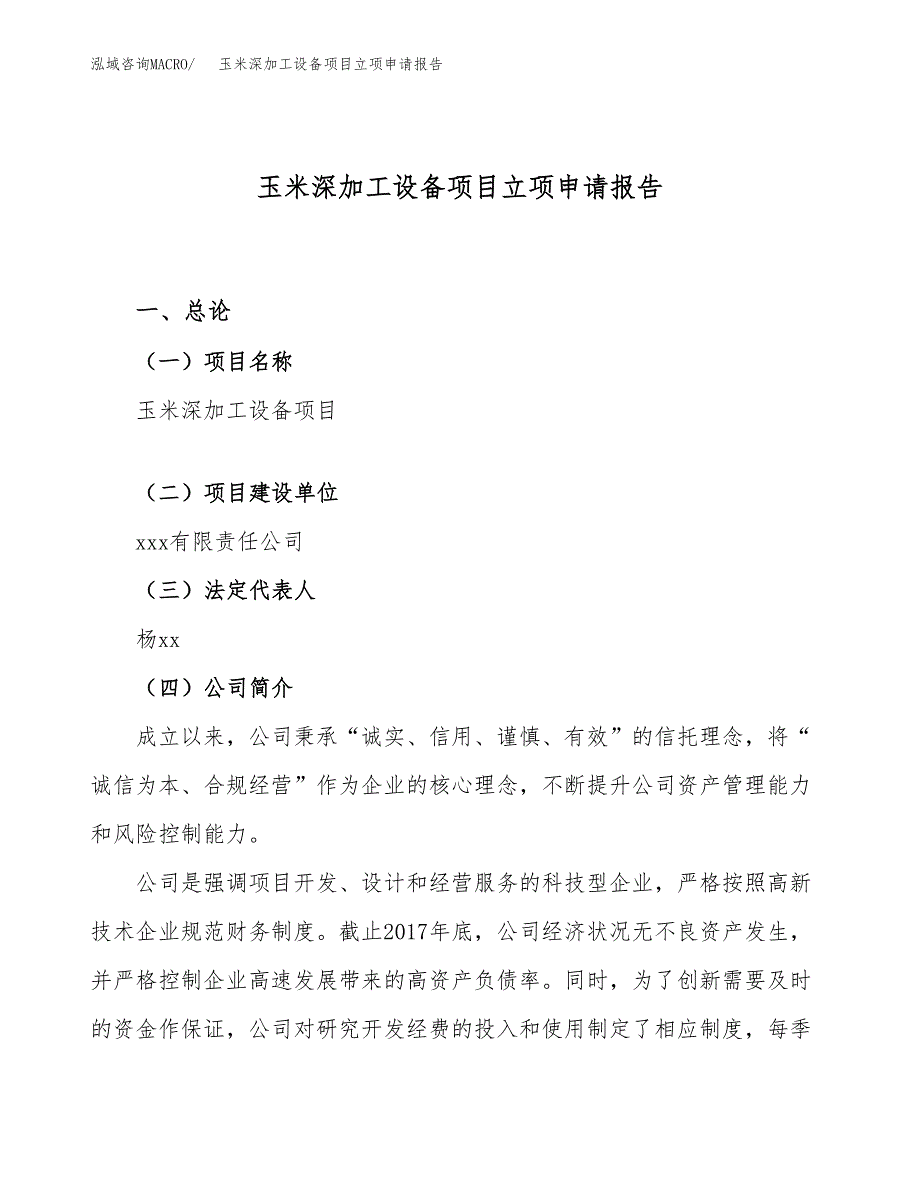 泓域咨询MACRO/　玉米深加工设备项目立项申请报告

玉米深加工设备项目立项申请报告

一、总论

（一）项目名称

玉米深加工设备项目

（二）项目建设单位

xxx有限责任公司

（三）法定代表人

杨xx

（四）公司简介

成立以来，公司秉承“诚实、信用、谨慎、有效”的信托理念，将“诚信为本、合规经营”作为企业的核心理念，不断提升公司资产管理能力和风险控制能力。

公司是强调项目开发、设计和经营服务的科技型企业，严格按照高新技术企业规范财务制度。截止2017年底，公司经济状况无不良资产发生，并严格控制企业高速发展带来的高资产负债率。同时，为了创新需要及时的资金作保证，公司对研究开发经费的投入和使用制定了相应制度，每季